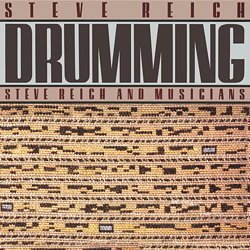 STEVE REICH
DRUMMING
STEVE REICH AND MUSICIANS